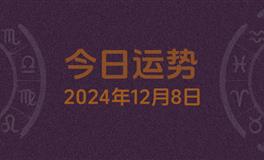 今日运势
2024年12月8日